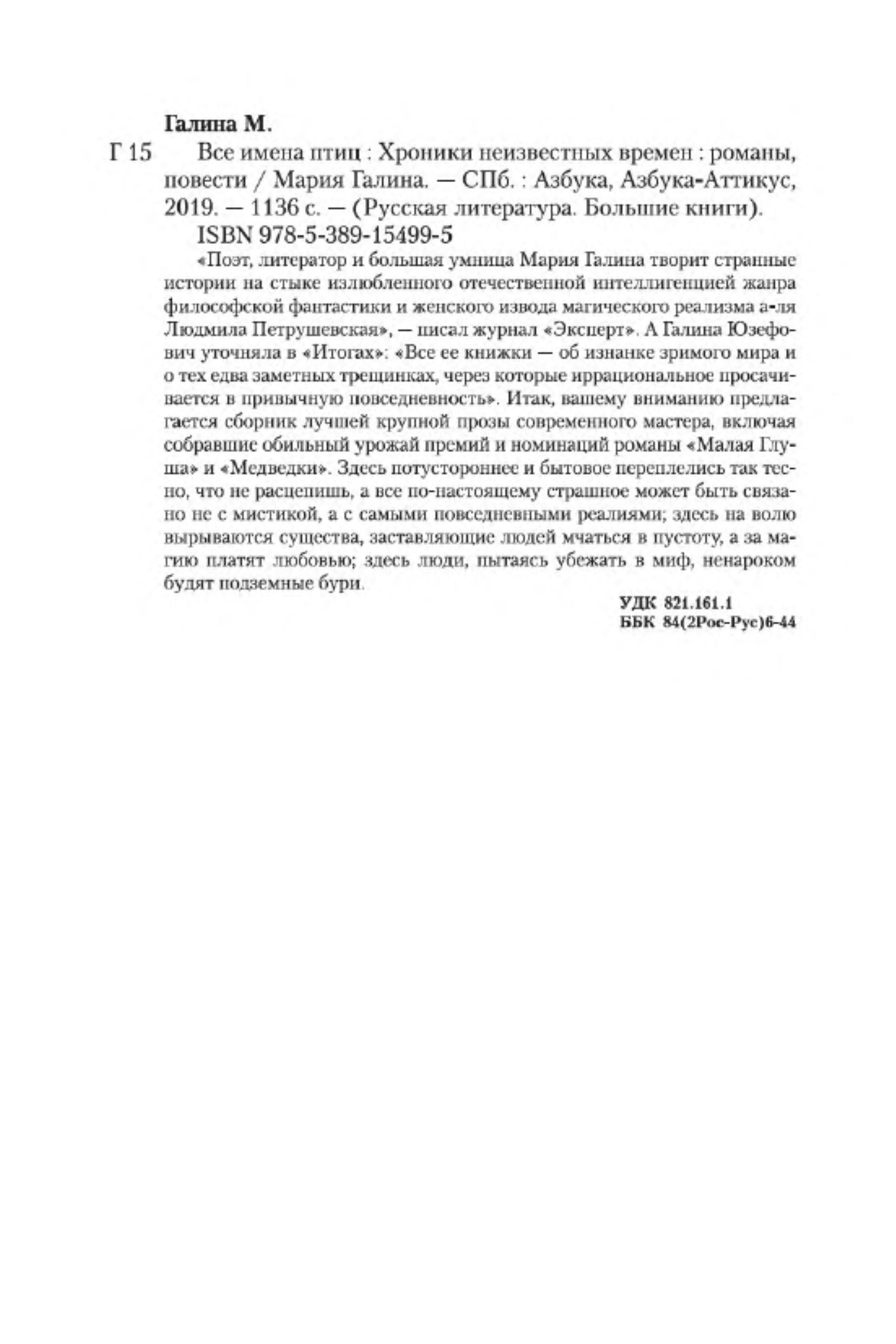 Галина М.

Г 15 Все имена птиц : Хроники неизвестных времен : романы, повести / Мария Галина. — СПб. : Азбука, Азбука-Аттикус, 2019. — 1136 с. — (Русская литература. Большие книги).

ISBN 978-5-389-15499-5

«Поэт, литератор и большая умница Мария Галина творит странные истории на стыке излюбленного отечественной интеллигенцией жанра философской фантастики и женского извода магического реализма а-ля Людмила Петрушевская», — писал журнал «Эксперт». А Галина Юзефович уточняла в «Итогах»: «Все ее книжки — об изнанке зримого мира и о тех едва заметных трещинках, через которые иррациональное просачивается в привычную повседневность». Итак, вашему вниманию предлагается сборник лучшей крупной прозы современного мастера, включая собравшие обильный урожай премий и номинаций романы «Малая Глуша» и «Медведки». Здесь потустороннее и бытовое переплелись так тесно, что не расцепишь, а все по-настоящему страшное может быть связано не с мистикой, а с самыми повседневными реалиями; здесь на волю вырываются существа, заставляющие людей мчаться в пустоту, а за магию платят любовью; здесь люди, пытаясь убежать в миф, ненароком будят подземные бури.

УДК 821.161.1
ББК 84(2Рос-Рус)6-44